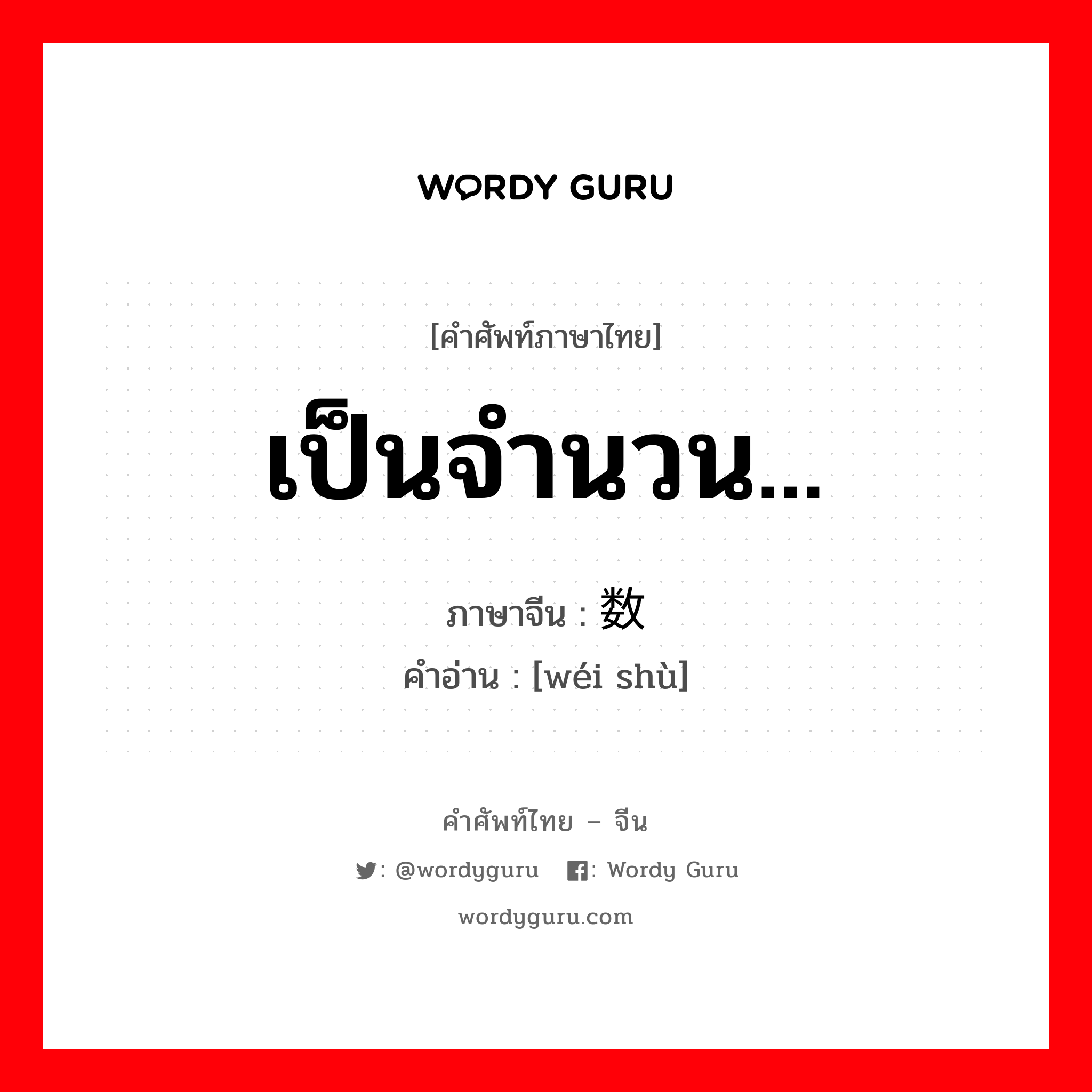 WORDY GURU

[คำศัพท์ภาษาไทย]

เป็นจำนวน...

ภาษาจีน : 数

คำอ่าน : [wéi shù]

คำศัพท์ไทย – จีน

: @wordyguru : Wordy Guru

wordyguru.com